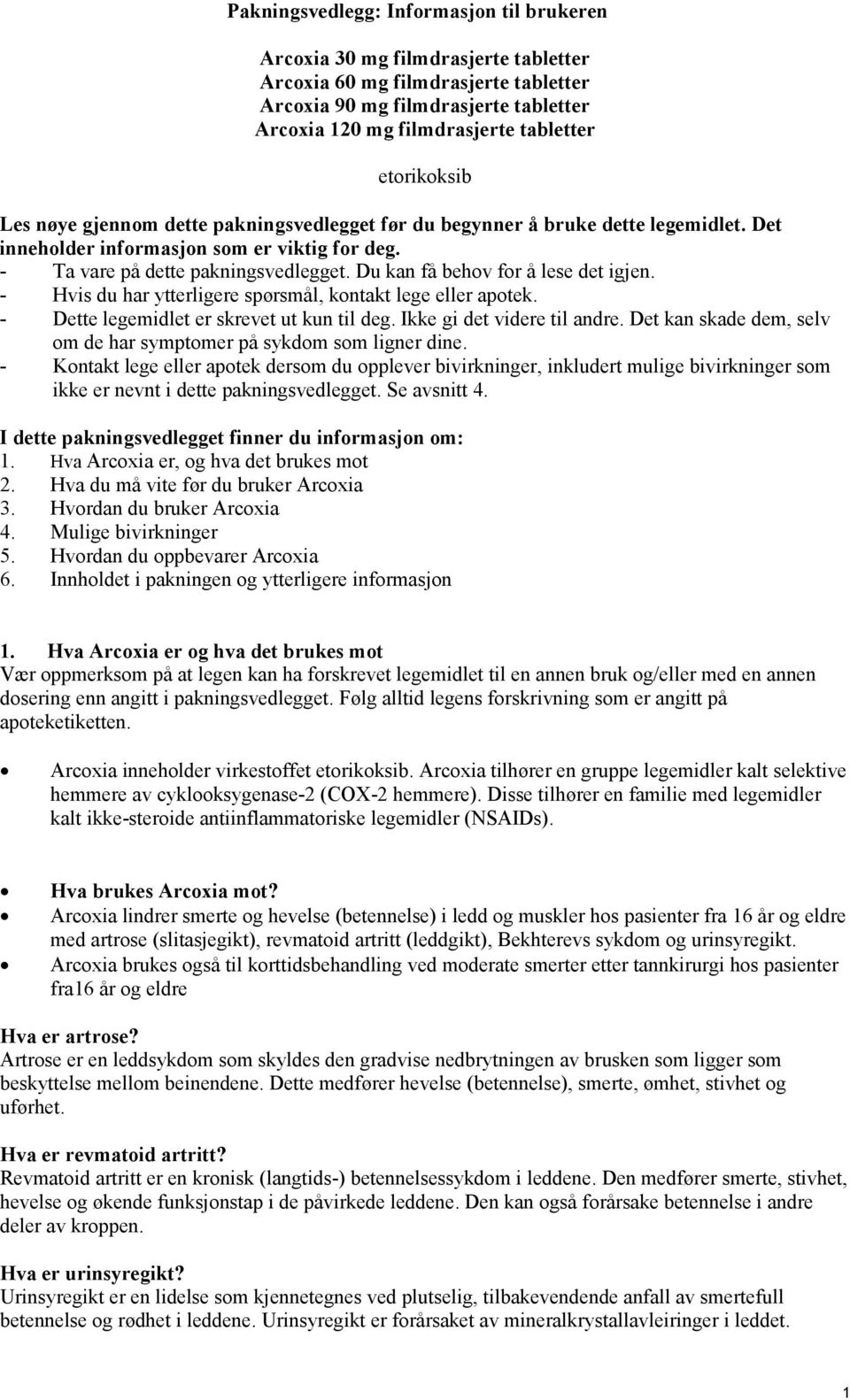 Pakningsvedlegg: Informasjon til brukeren

Arcoxia 30 mg filmdrasjerte tabletter
Arcoxia 60 mg filmdrasjerte tabletter
Arcoxia 90 mg filmdrasjerte tabletter
Arcoxia 120 mg filmdrasjerte tabletter

etorikoksib

Les nøye gjennom dette pakningsvedlegget før du begynner å bruke dette legemidlet. Det inneholder informasjon som er viktig for deg.
- Ta vare på dette pakningsvedlegget. Du kan få behov for å lese det igjen.
- Hvis du har ytterligere spørsmål, kontakt lege eller apotek.
- Dette legemidlet er skrevet ut kun til deg. Ikke gi det videre til andre. Det kan skade dem, selv om de har symptomer på sykdom som ligner dine.
- Kontakt lege eller apotek dersom du opplever bivirkninger, inkludert mulige bivirkninger som ikke er nevnt i dette pakningsvedlegget. Se avsnitt 4.

I dette pakningsvedlegget finner du informasjon om:
1. Hva Arcoxia er, og hva det brukes mot
2. Hva du må vite før du bruker Arcoxia
3. Hvordan du bruker Arcoxia
4. Mulige bivirkninger
5. Hvordan du oppbevarer Arcoxia
6. Innholdet i pakningen og ytterligere informasjon

1. Hva Arcoxia er og hva det brukes mot
Vær oppmerksom på at legen kan ha forskrevet legemidlet til en annen bruk og/eller med en annen dosering enn angitt i pakningsvedlegget. Følg alltid legens forskrivning som er angitt på apoteketiketten.

• Arcoxia inneholder virkestoffet etorikoksib. Arcoxia tilhører en gruppe legemidler kalt selektive hemmere av cyklooksygenase-2 (COX-2 hemmere). Disse tilhører en familie med legemidler kalt ikke-steroide antiinflammatoriske legemidler (NSAIDs).

• Hva brukes Arcoxia mot?
• Arcoxia lindrer smerte og hevelse (betennelse) i ledd og muskler hos pasienter fra 16 år og eldre med artrose (slitasjegikt), revmatoid artritt (leddgikt), Bekhterevs sykdom og urinsyregikt.
• Arcoxia brukes også til korttidsbehandling ved moderate smerter etter tannkirurgi hos pasienter fra16 år og eldre

Hva er artrose?
Artrose er en leddsykdom som skyldes den gradvise nedbrytningen av brusken som ligger som beskyttelse mellom beinendene. Dette medfører hevelse (betennelse), smerte, ømhet, stivhet og uførhet.

Hva er revmatoid artritt?
Revmatoid artritt er en kronisk (langtids-) betennelsessykdom i leddene. Den medfører smerte, stivhet, hevelse og økende funksjonstap i de påvirkede leddene. Den kan også forårsake betennelse i andre deler av kroppen.

Hva er urinsyregikt?
Urinsyregikt er en lidelse som kjennetegnes ved plutselig, tilbakevendende anfall av smertefull betennelse og rødhet i leddene. Urinsyregikt er forårsaket av mineralkrystallavleiringer i leddet.

1